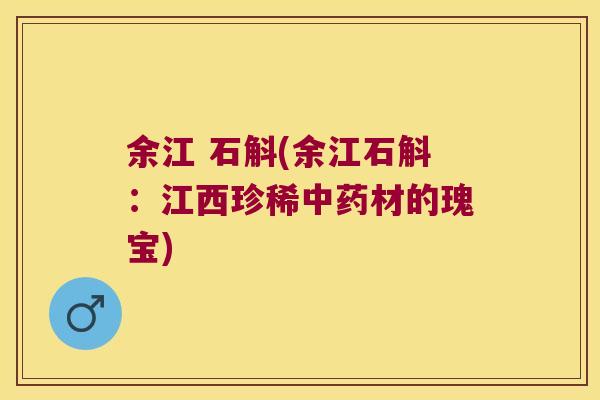 余江 石斛(余江石斛：江西珍稀中药材的瑰宝)

♂